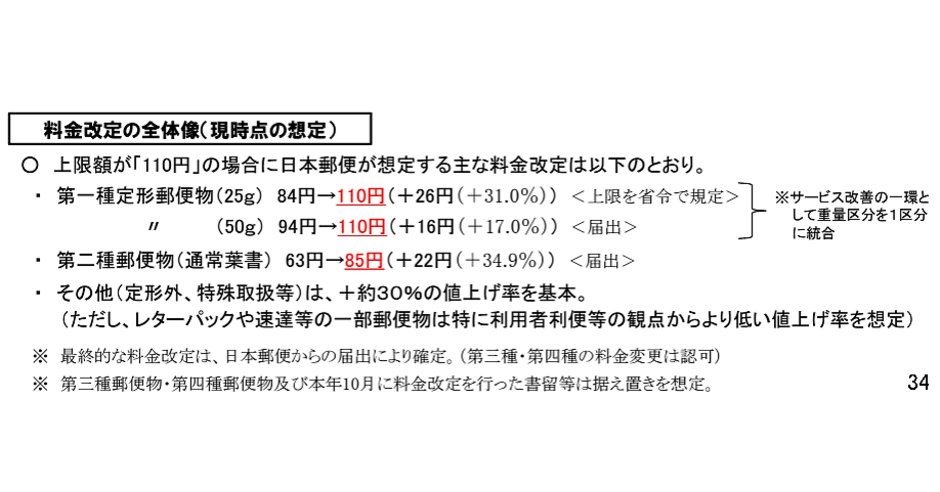 料金改定の全体像(現時点の想定)

○ 上限額が「110円」の場合に日本郵便が想定する主な料金改定は以下のとおり。

・ 第一種定形郵便物(25g) 84円→110円(+26円(+31.0%)) <上限を省令で規定>

〃 (50g) 94円→110円(+16円(+17.0%)) <届出>

※サービス改善の一環として重量区分を1区分に統合

・ 第二種郵便物(通常葉書) 63円→85円(+22円(+34.9%)) <届出>

・ その他(定形外、特殊取扱等)は、+約30%の値上げ率を基本。
(ただし、レターパックや速達等の一部郵便物は特に利用者利便等の観点からより低い値上げ率を想定)

※ 最終的な料金改定は、日本郵便からの届出により確定。(第三種・第四種の料金変更は認可)

※ 第三種郵便物・第四種郵便物及び本年10月に料金改定を行った書留等は据え置きを想定。

34